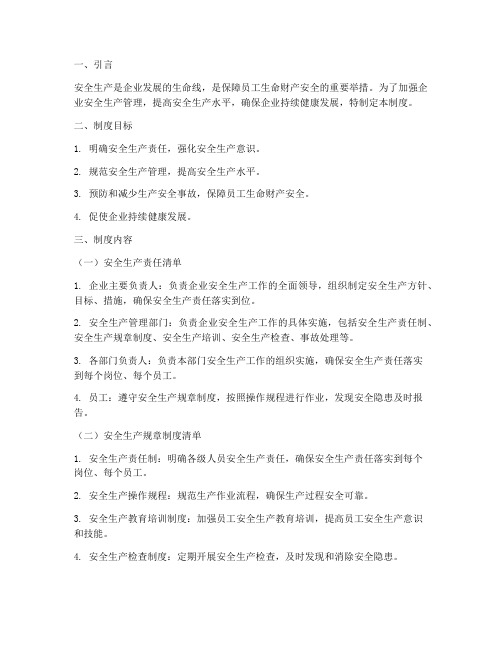 一、引言

安全生产是企业发展的生命线，是保障员工生命财产安全的重要举措。为了加强企业安全生产管理，提高安全生产水平，确保企业持续健康发展，特制定本制度。

二、制度目标

1. 明确安全生产责任，强化安全生产意识。

2. 规范安全生产管理，提高安全生产水平。

3. 预防和减少生产安全事故，保障员工生命财产安全。

4. 促使企业持续健康发展。

三、制度内容

（一）安全生产责任清单

1. 企业主要负责人：负责企业安全生产工作的全面领导，组织制定安全生产方针、目标、措施，确保安全生产责任落实到位。

2. 安全生产管理部门：负责企业安全生产工作的具体实施，包括安全生产责任制、安全生产规章制度、安全生产培训、安全生产检查、事故处理等。

3. 各部门负责人：负责本部门安全生产工作的组织实施，确保安全生产责任落实到每个岗位、每个员工。

4. 员工：遵守安全生产规章制度，按照操作规程进行作业，发现安全隐患及时报告。

（二）安全生产规章制度清单

1. 安全生产责任制：明确各级人员安全生产责任，确保安全生产责任落实到每个岗位、每个员工。

2. 安全生产操作规程：规范生产作业流程，确保生产过程安全可靠。

3. 安全生产教育培训制度：加强员工安全生产教育培训，提高员工安全生产意识和技能。

4. 安全生产检查制度：定期开展安全生产检查，及时发现和消除安全隐患。